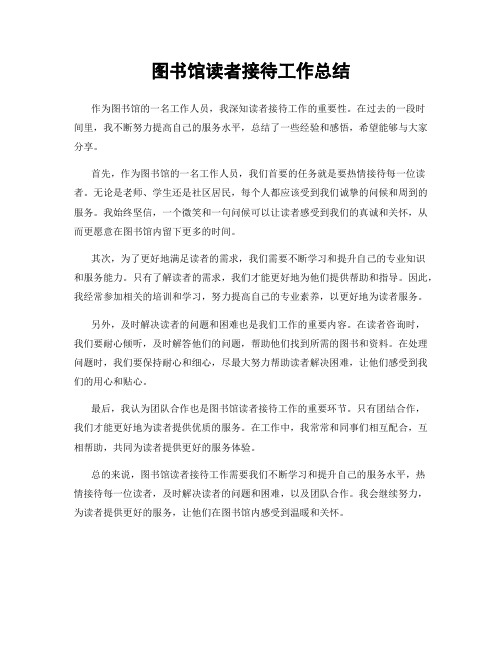 图书馆读者接待工作总结

作为图书馆的一名工作人员，我深知读者接待工作的重要性。在过去的一段时间里，我不断努力提高自己的服务水平，总结了一些经验和感悟，希望能够与大家分享。

首先，作为图书馆的一名工作人员，我们首要的任务就是要热情接待每一位读者。无论是老师、学生还是社区居民，每个人都应该受到我们诚挚的问候和周到的服务。我始终坚信，一个微笑和一句问候可以让读者感受到我们的真诚和关怀，从而更愿意在图书馆内留下更多的时间。

其次，为了更好地满足读者的需求，我们需要不断学习和提升自己的专业知识和服务能力。只有了解读者的需求，我们才能更好地为他们提供帮助和指导。因此，我经常参加相关的培训和学习，努力提高自己的专业素养，以更好地为读者服务。

另外，及时解决读者的问题和困难也是我们工作的重要内容。在读者咨询时，我们要耐心倾听，及时解答他们的问题，帮助他们找到所需的图书和资料。在处理问题时，我们要保持耐心和细心，尽最大努力帮助读者解决困难，让他们感受到我们的用心和贴心。

最后，我认为团队合作也是图书馆读者接待工作的重要环节。只有团结合作，我们才能更好地为读者提供优质的服务。在工作中，我常常和同事们相互配合，互相帮助，共同为读者提供更好的服务体验。

总的来说，图书馆读者接待工作需要我们不断学习和提升自己的服务水平，热情接待每一位读者，及时解决读者的问题和困难，以及团队合作。我会继续努力，为读者提供更好的服务，让他们在图书馆内感受到温暖和关怀。